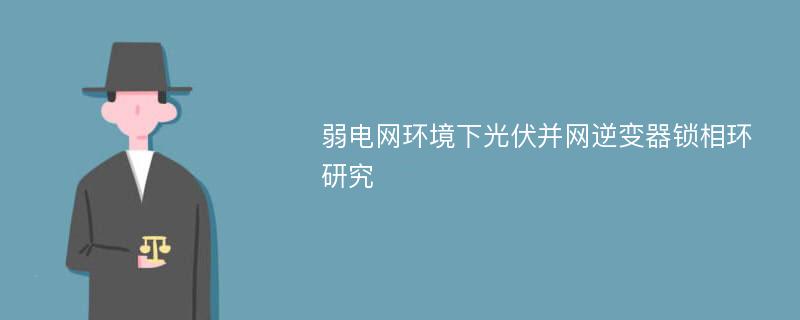 弱电网环境下光伏并网逆变器锁相环研究